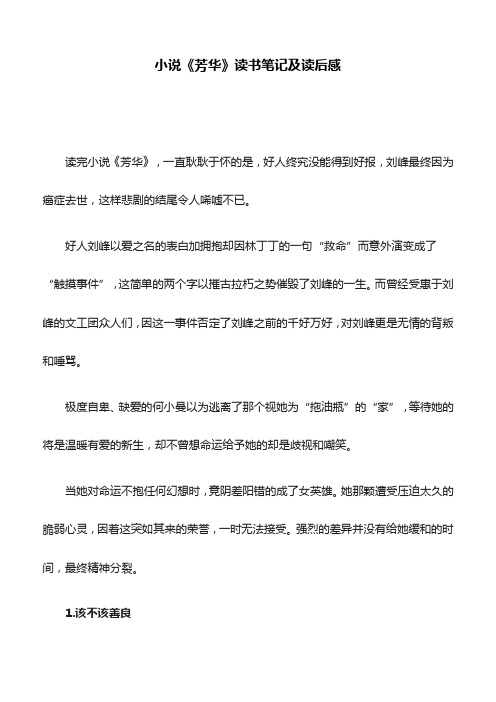 小说《芳华》读书笔记及读后感

读完小说《芳华》，一直耿耿于怀的是，好人终究没能得到好报，刘峰最终因为癌症去世，这样悲剧的结尾令人唏嘘不已。

好人刘峰以爱之名的表白加拥抱却因林丁丁的一句“救命”而意外演变成了“触摸事件”，这简单的两个字以摧古拉朽之势催毁了刘峰的一生。而曾经受惠于刘峰的文工团众人们，因这一事件否定了刘峰之前的千好万好，对刘峰更是无情的背叛和唾骂。

极度自卑、缺爱的何小曼以为逃离了那个视她为“拖油瓶”的“家”，等待她的将是温暖有爱的新生，却不曾想命运给予她的却是歧视和嘲笑。

当她对命运不抱任何幻想时，竟阴差阳错的成了女英雄。她那颗遭受压迫太久的脆弱心灵，因着这突如其来的荣誉，一时无法接受。强烈的差异并没有给她缓和的时间，最终精神分裂。

1.该不该善良